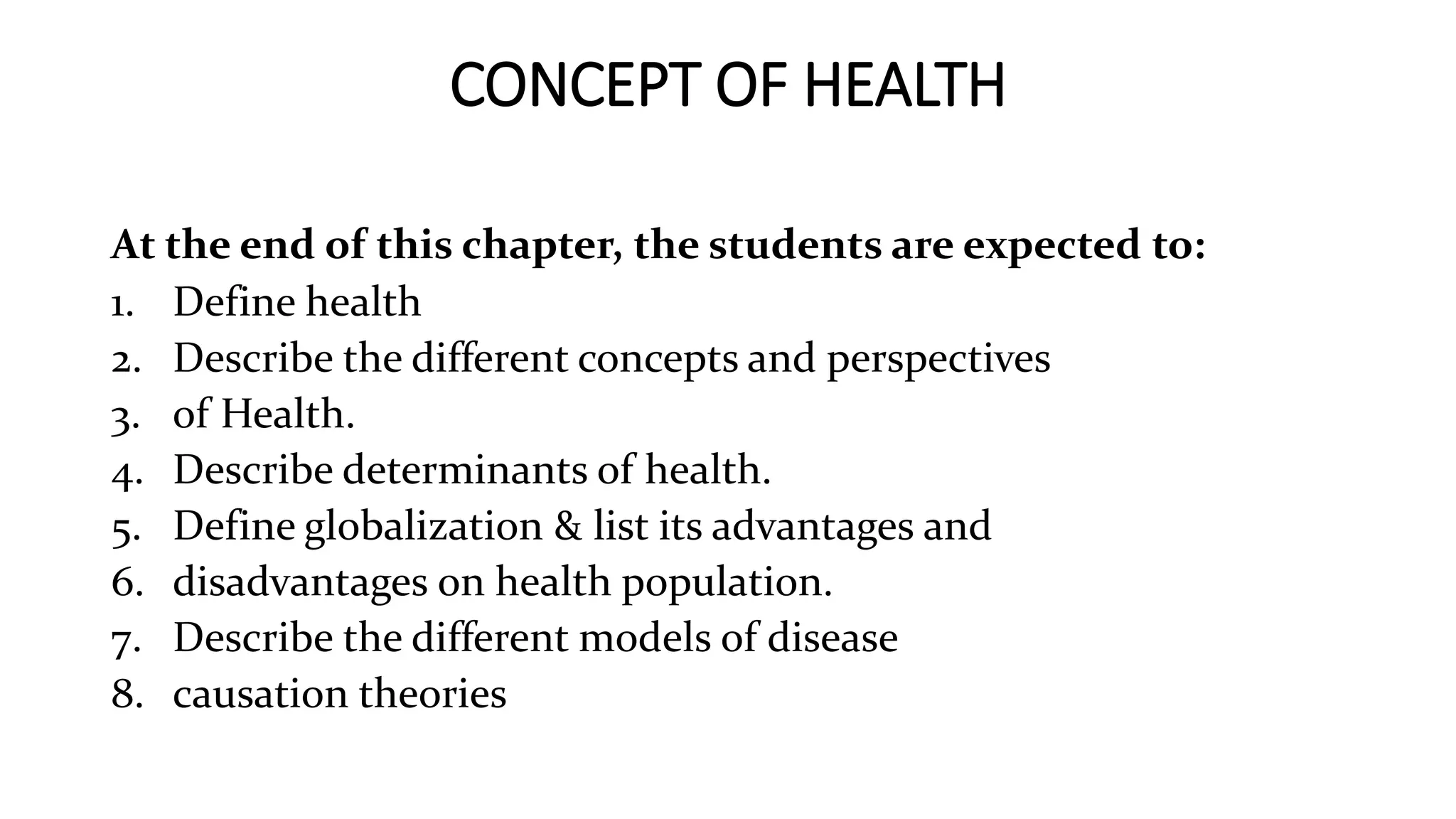 CONCEPT OF HEALTH

At the end of this chapter, the students are expected to:
1. Define health
2. Describe the different concepts and perspectives
3. of Health.
4. Describe determinants of health.
5. Define globalization & list its advantages and
6. disadvantages on health population.
7. Describe the different models of disease
8. causation theories